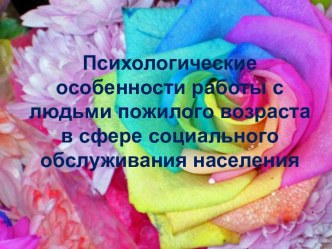 Психологические особенности работы с людьми пожилого возраста в сфере социального обслуживания населения